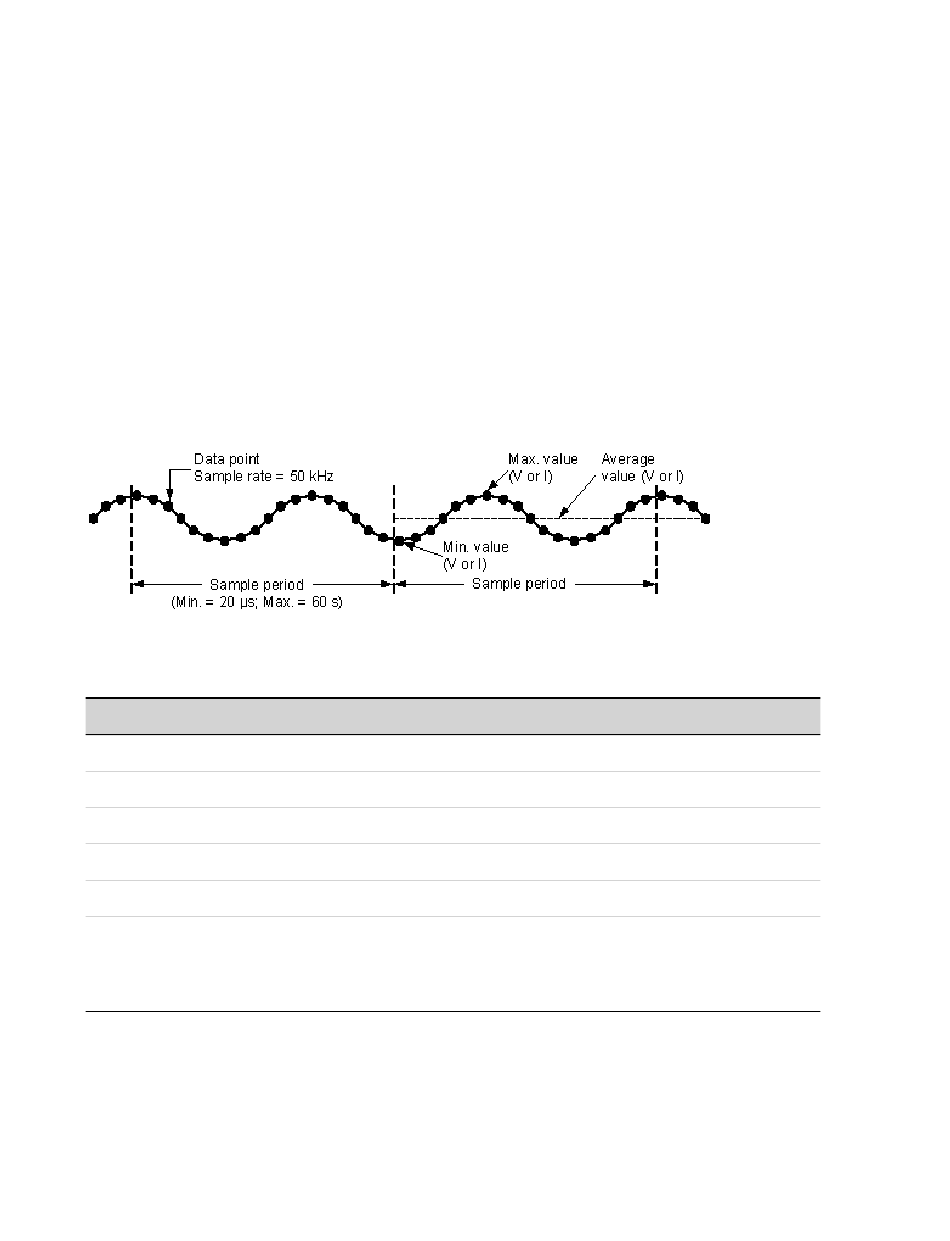 Data point
Sample rate = 50 kHz

Max. value
(V or I)

Average
value (V or I)

Min. value
(V or I)

Sample period
(Min. = 20 µs; Max. = 60 s)

Sample period